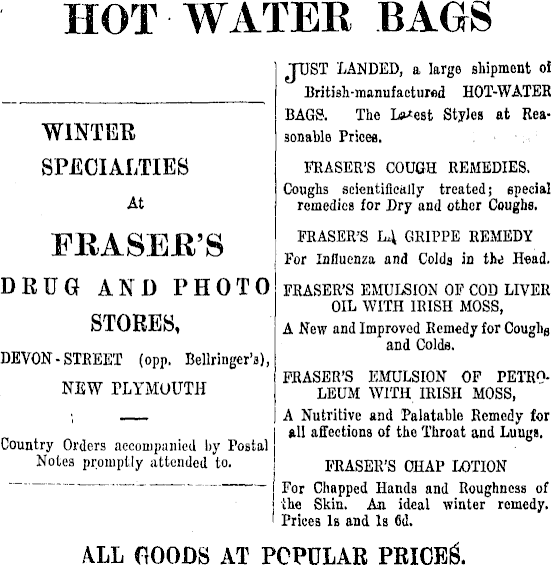 HOT WATER BAGS

WINTER SPECIALTIES At FRASER'S DRUG AND PHOTO STORES, DEVON-STREET (opp. Bellringer's), NEW PLYMOUTH

Country Orders accompanied by Postal Notes promptly attended to.

JUST LANDED, a large shipment of British-manufactured HOT-WATER BAGS. The Latest Styles at Reasonable Prices.

FRASER'S COUGH REMEDIES.
Coughs scientifically treated; special remedies for Dry and other Coughs.

FRASER'S LA GRIPPE REMEDY
For Influenza and Colds in the Head.

FRASER'S EMULSION OF COD LIVER OIL WITH IRISH MOSS,
A New and Improved Remedy for Coughs and Colds.

FRASER'S EMULSION OF PETROLEUM WITH IRISH MOSS,
A Nutritive and Palatable Remedy for all affections of the Throat and Lungs.

FRASER'S CHAP LOTION
For Chapped Hands and Roughness of the Skin. An ideal winter remedy. Prices 1s and 1s 6d.

ALL GOODS AT POPULAR PRICES.